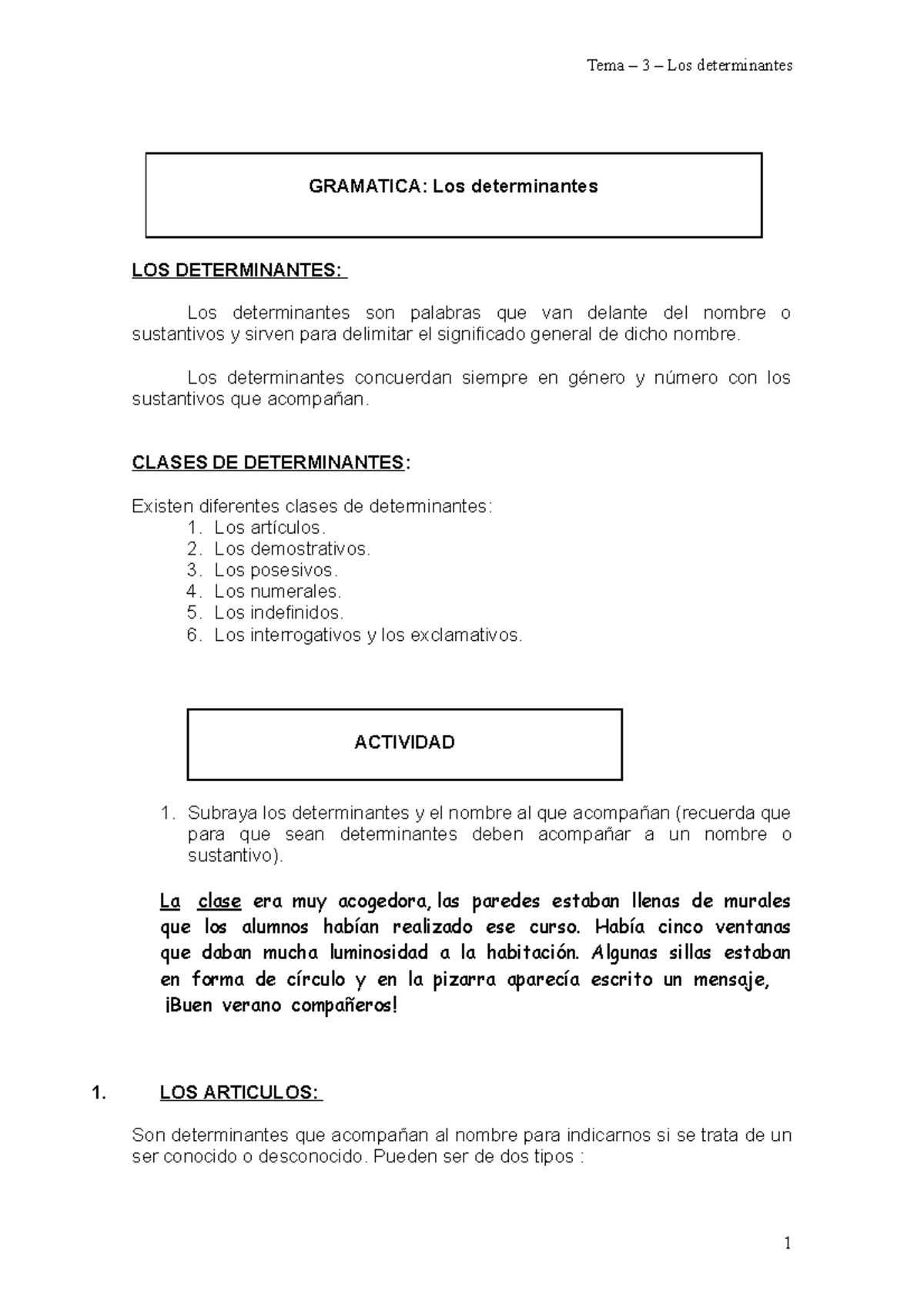 Tema – 3 – Los determinantes

GRAMATICA: Los determinantes

LOS DETERMINANTES:

Los determinantes son palabras que van delante del nombre o sustantivos y sirven para delimitar el significado general de dicho nombre.

Los determinantes concuerdan siempre en género y número con los sustantivos que acompañan.

CLASES DE DETERMINANTES:

Existen diferentes clases de determinantes:
1. Los artículos.
2. Los demostrativos.
3. Los posesivos.
4. Los numerales.
5. Los indefinidos.
6. Los interrogativos y los exclamativos.

ACTIVIDAD

1. Subraya los determinantes y el nombre al que acompañan (recuerda que para que sean determinantes deben acompañar a un nombre o sustantivo).

La clase era muy acogedora, las paredes estaban llenas de murales que los alumnos habían realizado ese curso. Había cinco ventanas que daban mucha luminosidad a la habitación. Algunas sillas estaban en forma de círculo y en la pizarra aparecía escrito un mensaje, ¡Buen verano compañeros!

1. LOS ARTICULOS:

Son determinantes que acompañan al nombre para indicarnos si se trata de un ser conocido o desconocido. Pueden ser de dos tipos :

1